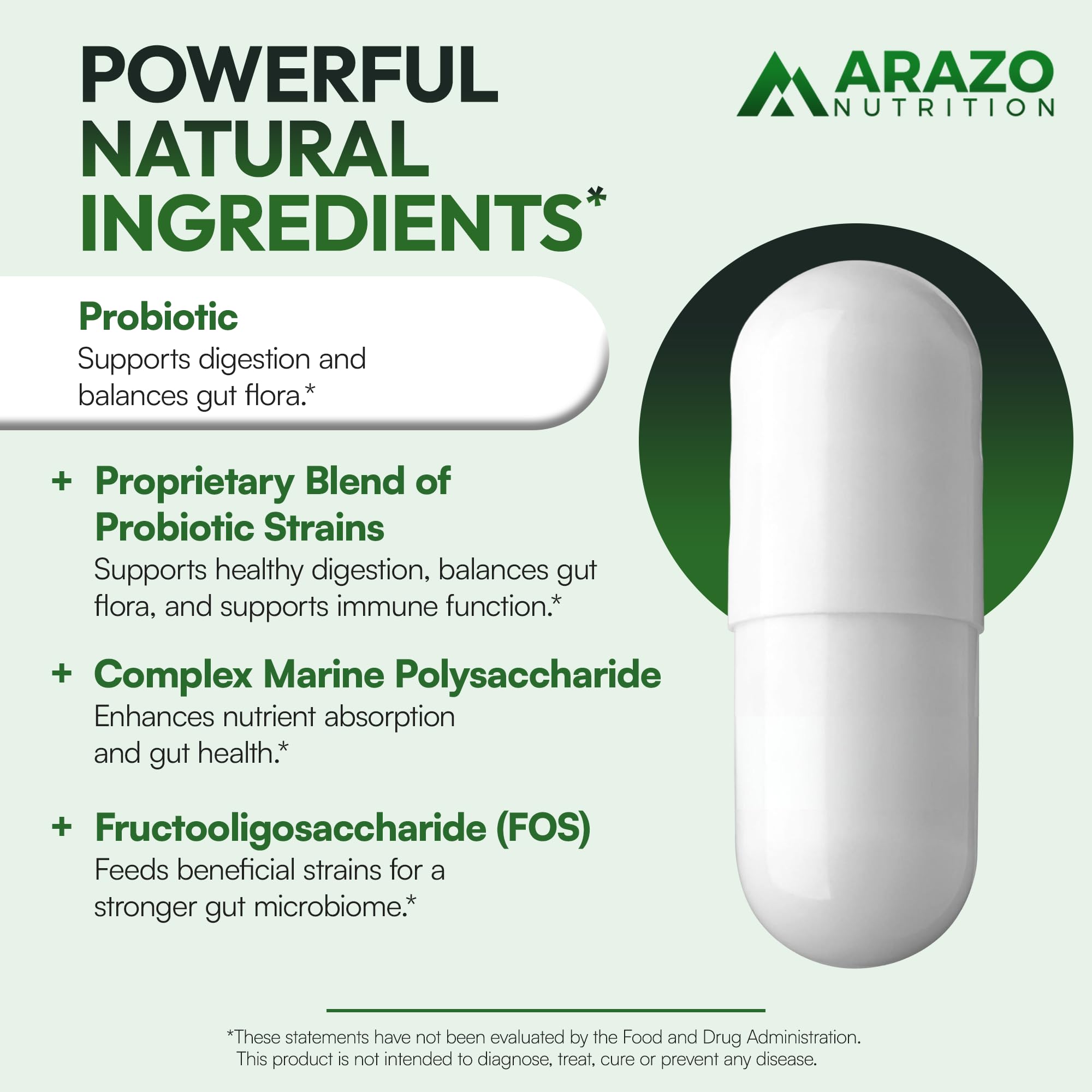 POWERFUL NATURAL INGREDIENTS*

ARAZO NUTRITION

Probiotic
Supports digestion and balances gut flora.*

+ Proprietary Blend of Probiotic Strains
Supports healthy digestion, balances gut flora, and supports immune function.*

+ Complex Marine Polysaccharide
Enhances nutrient absorption and gut health.*

+ Fructooligosaccharide (FOS)
Feeds beneficial strains for a stronger gut microbiome.*

*These statements have not been evaluated by the Food and Drug Administration. This product is not intended to diagnose, treat, cure or prevent any disease.